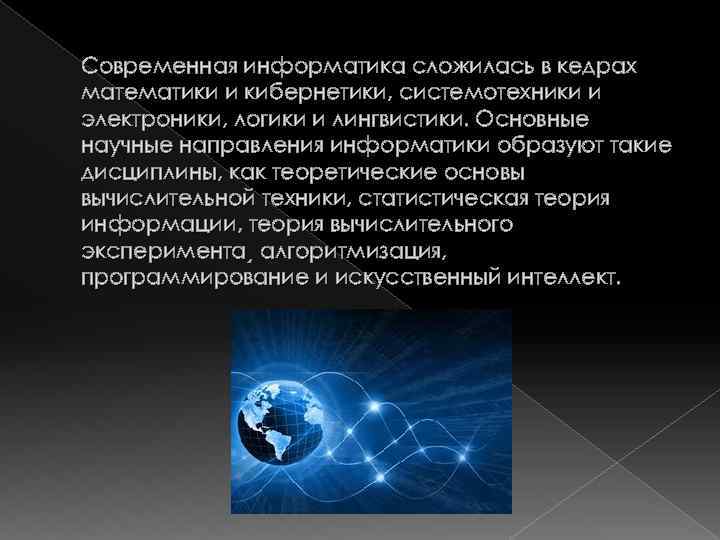 Современная информатика сложилась в кедрах математики и кибернетики, системотехники и электроники, логики и лингвистики. Основные научные направления информатики образуют такие дисциплины, как теоретические основы вычислительной техники, статистическая теория информации, теория вычислительного эксперимента, алгоритмизация, программирование и искусственный интеллект.